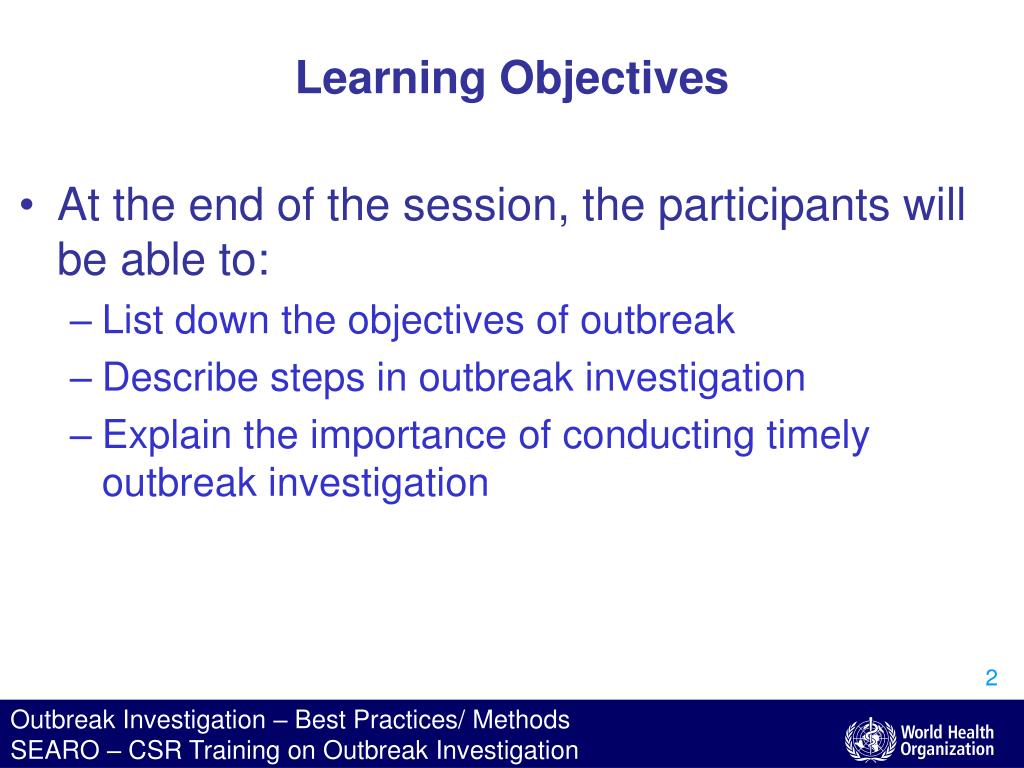 Learning Objectives

• At the end of the session, the participants will be able to:
– List down the objectives of outbreak
– Describe steps in outbreak investigation
– Explain the importance of conducting timely outbreak investigation

2

Outbreak Investigation – Best Practices/ Methods
SEARO – CSR Training on Outbreak Investigation

World Health Organization